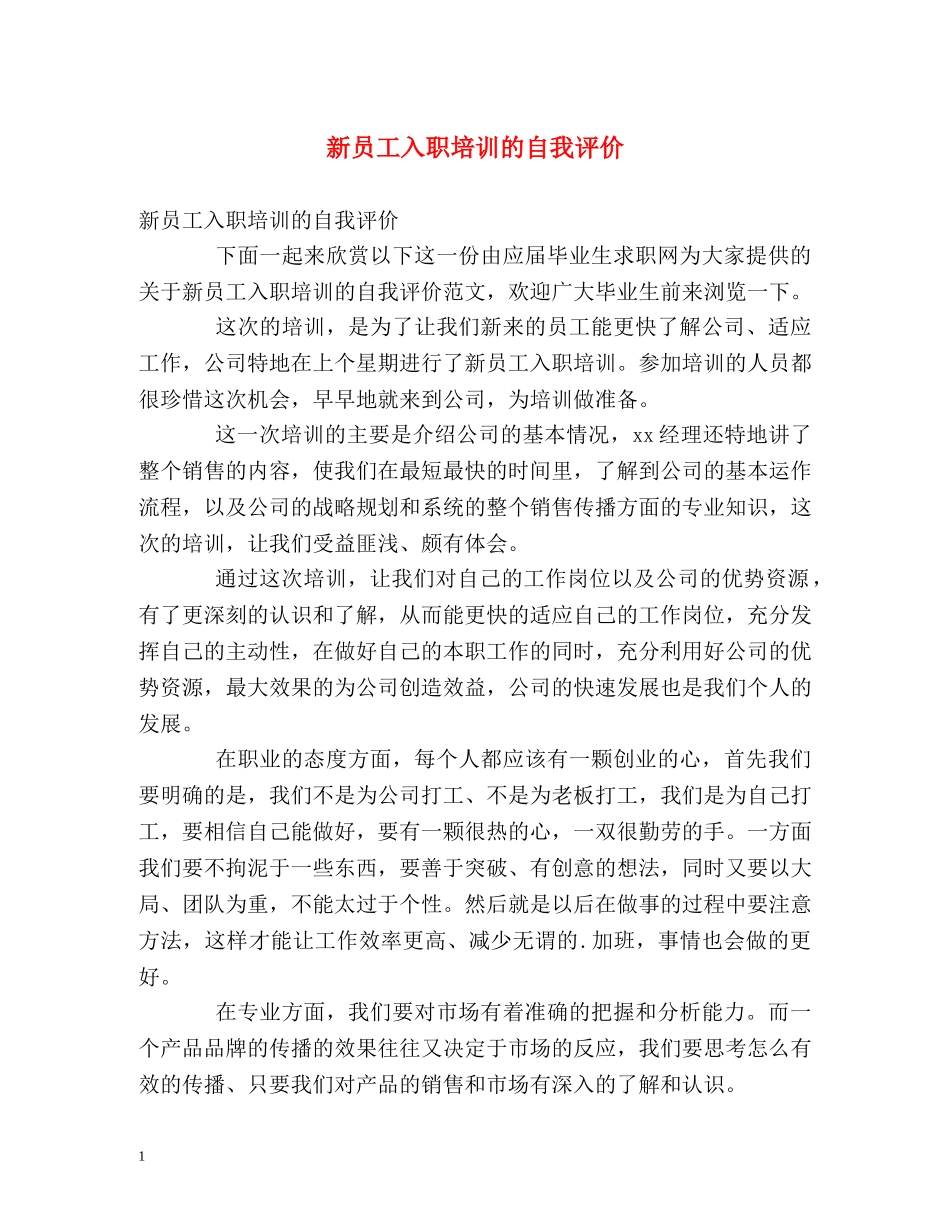 新员工入职培训的自我评价

新员工入职培训的自我评价

下面一起来欣赏以下这一份由应届毕业生求职网为大家提供的关于新员工入职培训的自我评价范文，欢迎广大毕业生前来浏览一下。

这次的培训，是为了让我们新来的员工能更快了解公司、适应工作，公司特地在上个星期进行了新员工入职培训。参加培训的人员都很珍惜这次机会，早早地就来到公司，为培训做准备。

这一次培训的主要是介绍公司的基本情况，xx经理还特地讲了整个销售的内容，使我们在最短最快的时间里，了解到公司的基本运作流程，以及公司的战略规划和系统的整个销售传播方面的专业知识，这次的培训，让我们受益匪浅、颇有体会。

通过这次培训，让我们对自己的工作岗位以及公司的优势资源，有了更深刻的认识和了解，从而能更快的适应自己的工作岗位，充分发挥自己的主动性，在做好自己的本职工作的同时，充分利用好公司的优势资源，最大效果的为公司创造效益，公司的快速发展也是我们个人的发展。

在职业的态度方面，每个人都应该有一颗创业的心，首先我们要明确的是，我们不是为公司打工、不是为老板打工，我们是为自己打工，要相信自己能做好，要有一颗很热的心，一双很勤劳的手。一方面我们要不拘泥于一些东西，要善于突破、有创意的想法，同时又要以大局、团队为重，不能太过于个性。然后就是以后在做事的过程中要注意方法，这样才能让工作效率更高、减少无谓的.加班，事情也会做的更好。

在专业方面，我们要对市场有着准确的把握和分析能力。而一个产品品牌的传播的效果往往又决定于市场的反应，我们要思考怎么有效的传播、只要我们对产品的销售和市场有深入的了解和认识。

1